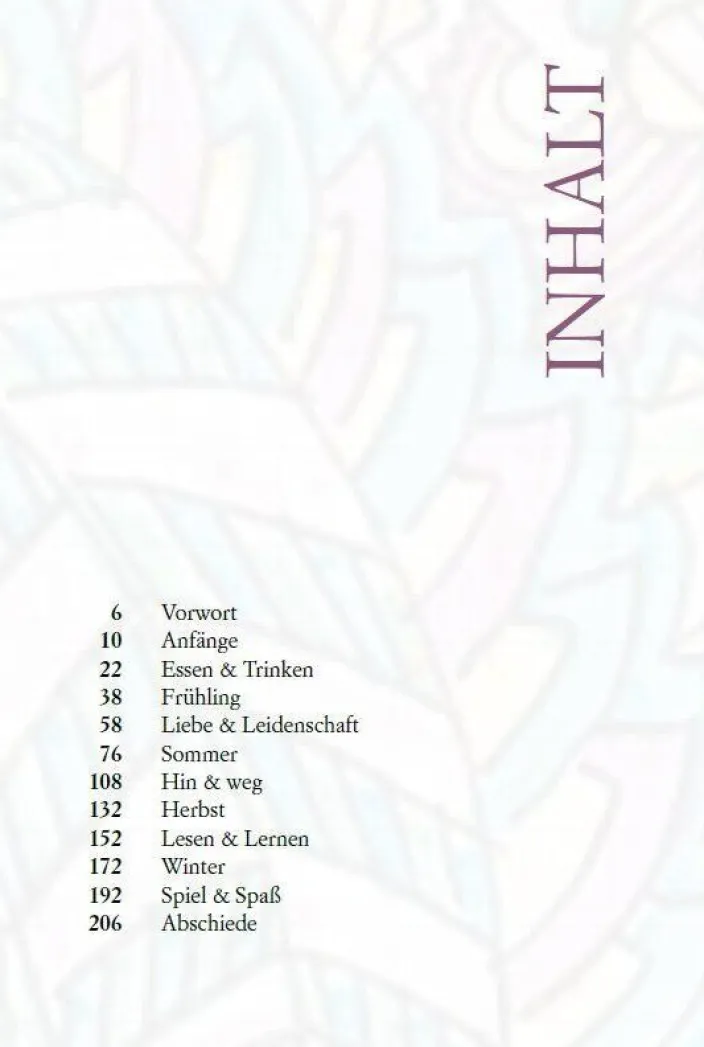 INHALT

6 Vorwort
10 Anfänge
22 Essen & Trinken
38 Frühling
58 Liebe & Leidenschaft
76 Sommer
108 Hin & weg
132 Herbst
152 Lesen & Lernen
172 Winter
192 Spiel & Spaß
206 Abschiede